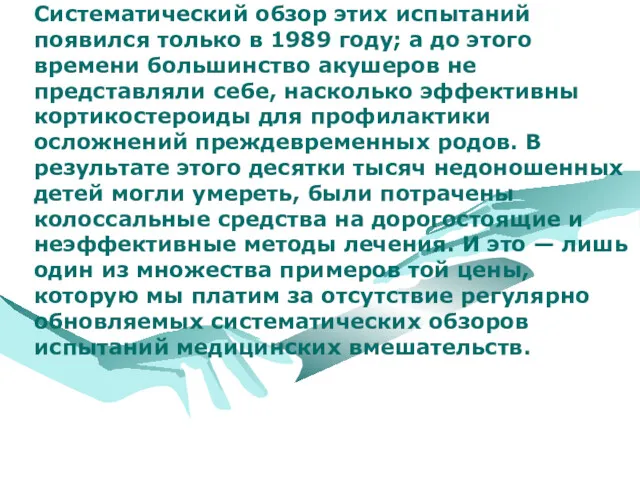 Систематический обзор этих испытаний появился только в 1989 году; а до этого времени большинство акушеров не представляли себе, насколько эффективны кортикостероиды для профилактики осложнений преждевременных родов. В результате этого десятки тысяч недоношенных детей могли умереть, были потрачены колоссальные средства на дорогостоящие и неэффективные методы лечения. И это — лишь один из множества примеров той цены, которую мы платим за отсутствие регулярно обновляемых систематических обзоров испытаний медицинских вмешательств.